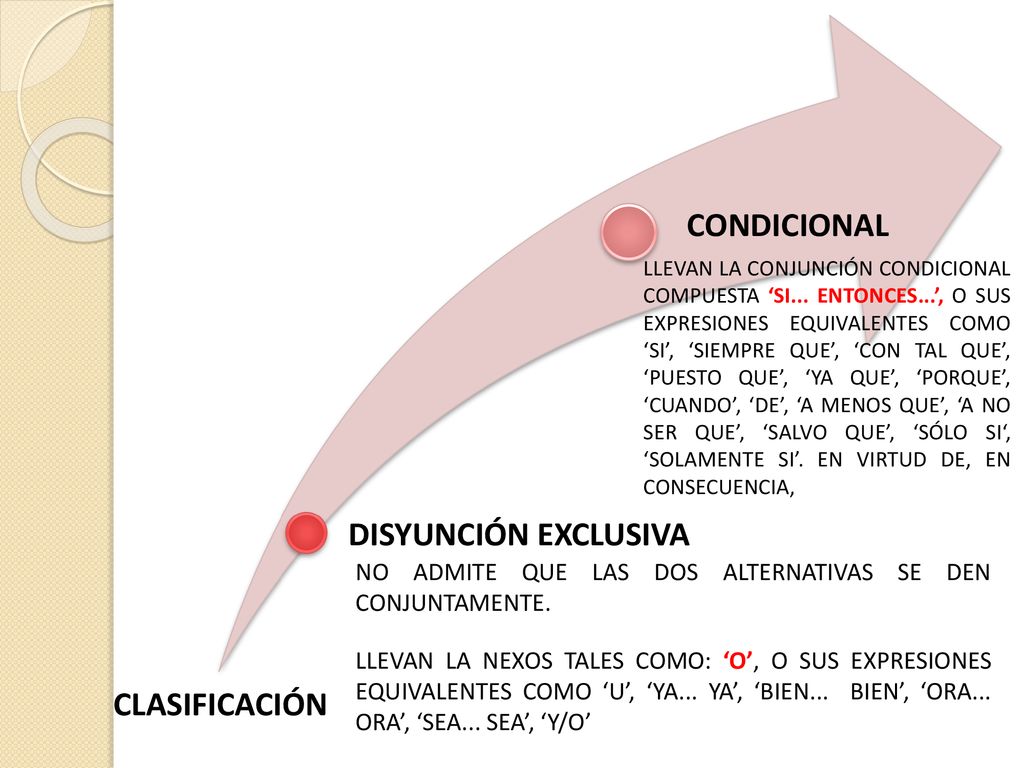 CONDICIONAL

LLEVAN LA CONJUNCIÓN CONDICIONAL COMPUESTA ‘SI... ENTONCES...’, O SUS EXPRESIONES EQUIVALENTES COMO ‘SI’, ‘SIEMPRE QUE’, ‘CON TAL QUE’, ‘PUESTO QUE’, ‘YA QUE’, ‘PORQUE’, ‘CUANDO’, ‘DE’, ‘A MENOS QUE’, ‘A NO SER QUE’, ‘SALVO QUE’, ‘SÓLO SI‘, ‘SOLAMENTE SI’. EN VIRTUD DE, EN CONSECUENCIA,

DISYUNCIÓN EXCLUSIVA

NO ADMITE QUE LAS DOS ALTERNATIVAS SE DEN CONJUNTAMENTE.

LLEVAN LA NEXOS TALES COMO: ‘O’, O SUS EXPRESIONES EQUIVALENTES COMO ‘U’, ‘YA... YA’, ‘BIEN... BIEN’, ‘ORA... ORA’, ‘SEA... SEA’, ‘Y/O’

CLASIFICACIÓN